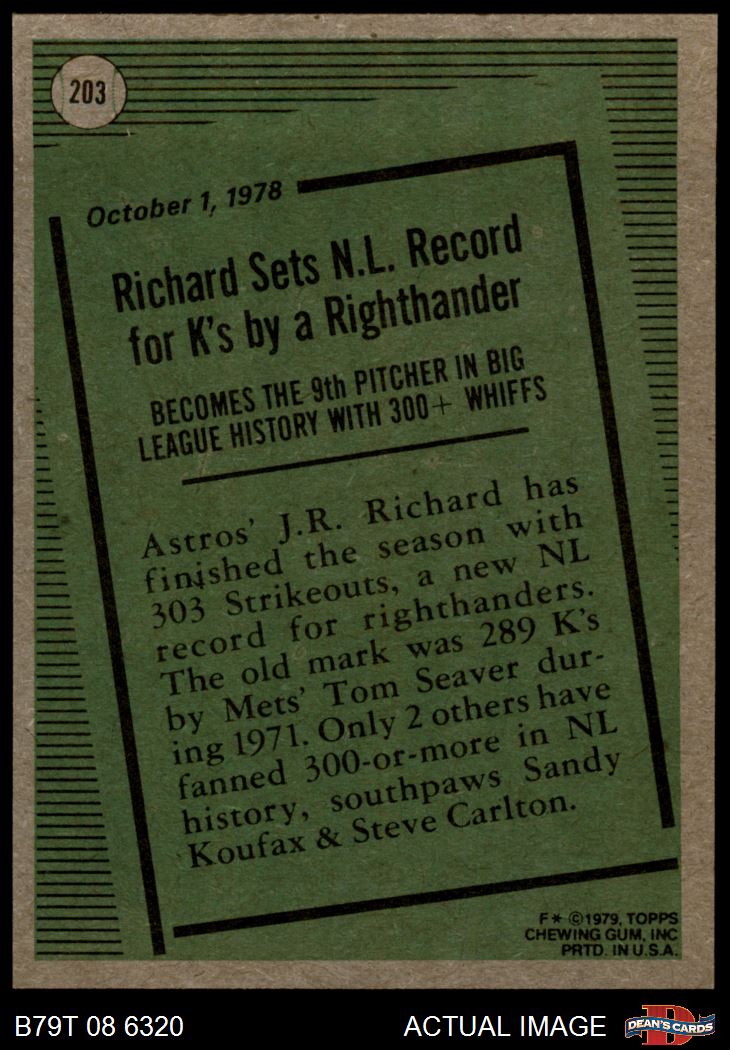 203

October 1, 1978

Richard Sets N.L. Record for K's by a Righthander

BECOMES THE 9th PITCHER IN BIG LEAGUE HISTORY WITH 300+ WHIFFS

Astros' J.R. Richard has finished the season with 303 Strikeouts, a new NL record for righthanders. The old mark was 289 K's by Mets' Tom Seaver during 1971. Only 2 others have fanned 300-or-more in NL history, southpaws Sandy Koufax & Steve Carlton.

F* ©1979, TOPPS
CHEWING GUM, INC
PRTD. IN U.S.A.

B79T 08 6320

ACTUAL IMAGE

DEAN'S CARDS